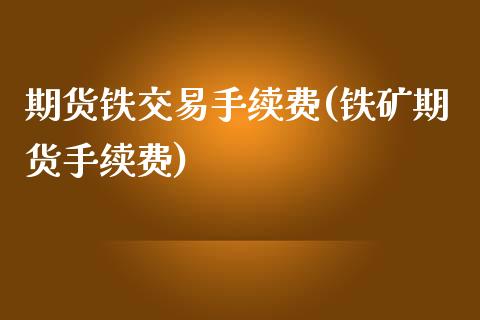 期货铁交易手续费(铁矿期货手续费)